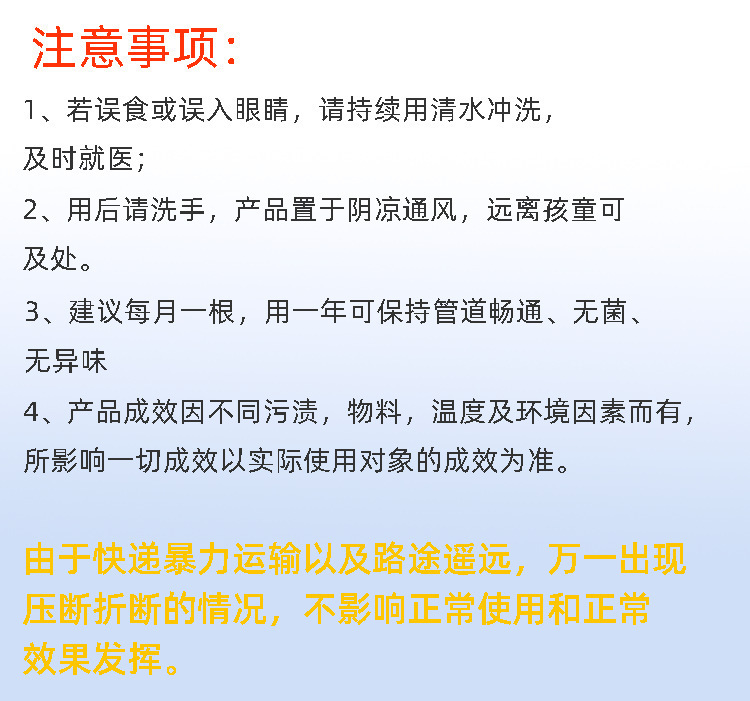 注意事项:

1、若误食或误入眼睛，请持续用清水冲洗，及时就医;

2、用后请洗手，产品置于阴凉通风，远离孩童可及处。

3、建议每月一根，用一年可保持管道畅通、无菌、无异味

4、产品成效因不同污渍，物料，温度及环境因素而有，所影响一切成效以实际使用对象的成效为准。

由于快递暴力运输以及路途遥远，万一出现压断折断的情况，不影响正常使用和正常效果发挥。